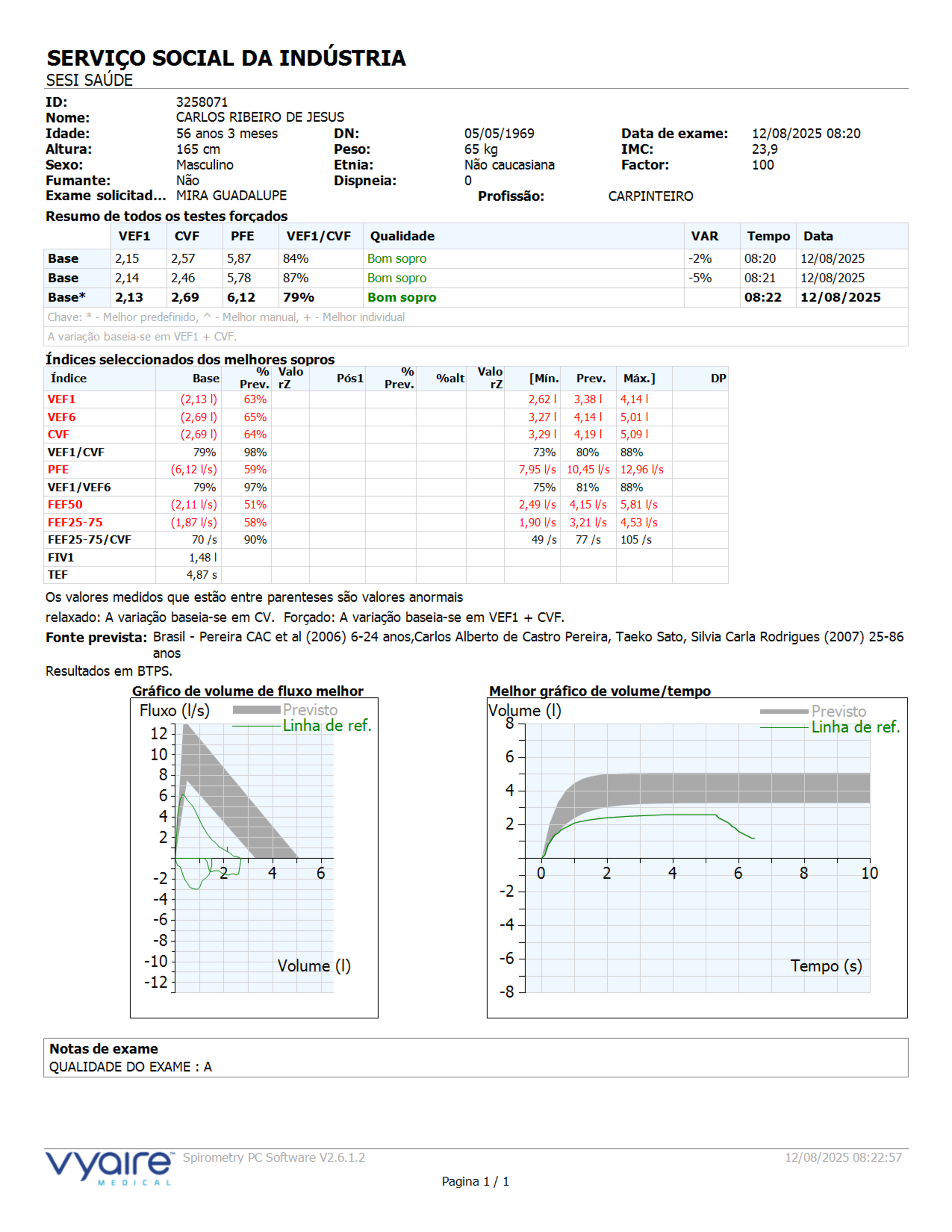 SERVIÇO SOCIAL DA INDÚSTRIA
SESI SAÚDE

ID: 3258071
Nome: CARLOS RIBEIRO DE JESUS
Idade: 56 anos 3 meses DN: 05/05/1969 Data de exame: 12/08/2025 08:20
Altura: 165 cm Peso: 65 kg IMC: 23,9
Sexo: Masculino Etnia: Não caucasiana Factor: 100
Fumante: Não Dispneia: 0
Exame solicitad... MIRA GUADALUPE Profissão: CARPINTEIRO

Resumo de todos os testes forçados

| | VEF1 | CVF | PFE | VEF1/CVF | Qualidade | VAR | Tempo | Data |
|---|---|---|---|---|---|---|---|---|
| Base | 2,15 | 2,57 | 5,87 | 84% | Bom sopro | -2% | 08:20 | 12/08/2025 |
| Base | 2,14 | 2,46 | 5,78 | 87% | Bom sopro | -5% | 08:21 | 12/08/2025 |
| Base* | 2,13 | 2,69 | 6,12 | 79% | Bom sopro | | 08:22 | 12/08/2025 |

Chave: * - Melhor predefinido, ^ - Melhor manual, + - Melhor individual
A variação baseia-se em VEF1 + CVF.

Índices seleccionados dos melhores sopros

| Índice | Base | % Prev. | Valo rZ | Pós1 | % Prev. | %alt | Valo rZ | [Mín. | Prev. | Máx.] | DP |
|---|---|---|---|---|---|---|---|---|---|---|---|
| VEF1 | (2,13 l) | 63% | | | | | | 2,62 l | 3,38 l | 4,14 l | |
| VEF6 | (2,69 l) | 65% | | | | | | 3,27 l | 4,14 l | 5,01 l | |
| CVF | (2,69 l) | 64% | | | | | | 3,29 l | 4,19 l | 5,09 l | |
| VEF1/CVF | 79% | 98% | | | | | | 73% | 80% | 88% | |
| PFE | (6,12 l/s) | 59% | | | | | | 7,95 l/s | 10,45 l/s | 12,96 l/s | |
| VEF1/VEF6 | 79% | 97% | | | | | | 75% | 81% | 88% | |
| FEF50 | (2,11 l/s) | 51% | | | | | | 2,49 l/s | 4,15 l/s | 5,81 l/s | |
| FEF25-75 | (1,87 l/s) | 58% | | | | | | 1,90 l/s | 3,21 l/s | 4,53 l/s | |
| FEF25-75/CVF | 70 /s | 90% | | | | | | 49 /s | 77 /s | 105 /s | |
| FIV1 | 1,48 l | | | | | | | | | | |
| TEF | 4,87 s | | | | | | | | | | |

Os valores medidos que estão entre parenteses são valores anormais
relaxado: A variação baseia-se em CV. Forçado: A variação baseia-se em VEF1 + CVF.
Fonte prevista: Brasil - Pereira CAC et al (2006) 6-24 anos,Carlos Alberto de Castro Pereira, Taeko Sato, Silvia Carla Rodrigues (2007) 25-86 anos
Resultados em BTPS.

Gráfico de volume de fluxo melhor
Fluxo (l/s)
Previsto
Linha de ref.
12 10 8 6 4 2 -2 -4 -6 -8 -10 -12
2 4 6
Volume (l)

Melhor gráfico de volume/tempo
Volume (l)
Previsto
Linha de ref.
8 6 4 2 -2 -4 -6 -8
0 2 4 6 8 10
Tempo (s)

Notas de exame
QUALIDADE DO EXAME : A

vyaire MEDICAL Spirometry PC Software V2.6.1.2 12/08/2025 08:22:57
Pagina 1 / 1